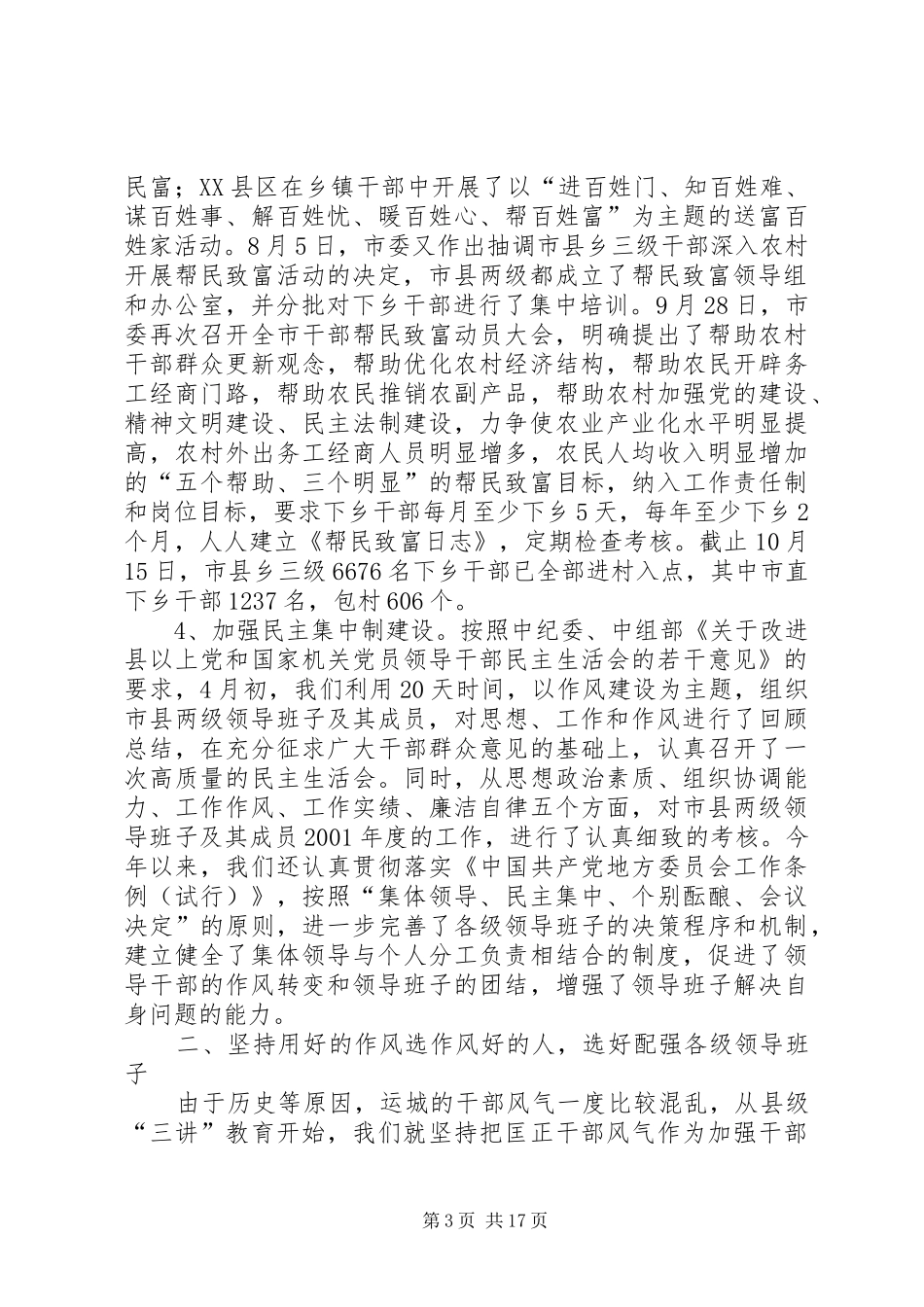 民富；XX县区在乡镇干部中开展了以“进百姓门、知百姓难、谋百姓事、解百姓忧、暖百姓心、帮百姓富”为主题的送富百姓家活动。8月5日，市委又作出抽调市县乡三级干部深入农村开展帮民致富活动的决定，市县两级都成立了帮民致富领导组和办公室，并分批对下乡干部进行了集中培训。9月28日，市委再次召开全市干部帮民致富动员大会，明确提出了帮助农村干部群众更新观念，帮助优化农村经济结构，帮助农民开辟务工经商门路，帮助农民推销农副产品，帮助农村加强党的建设、精神文明建设、民主法制建设，力争使农业产业化水平明显提高，农村外出务工经商人员明显增多，农民人均收入明显增加的“五个帮助、三个明显”的帮民致富目标，纳入工作责任制和岗位目标，要求下乡干部每月至少下乡5天，每年至少下乡2个月，人人建立《帮民致富日志》，定期检查考核。截止10月15日，市县乡三级6676名下乡干部已全部进村入点，其中市直下乡干部1237名，包村606个。

4、加强民主集中制建设。按照中纪委、中组部《关于改进县以上党和国家机关党员领导干部民主生活会的若干意见》的要求，4月初，我们利用20天时间，以作风建设为主题，组织市县两级领导班子及其成员，对思想、工作和作风进行了回顾总结，在充分征求广大干部群众意见的基础上，认真召开了一次高质量的民主生活会。同时，从思想政治素质、组织协调能力、工作作风、工作实绩、廉洁自律五个方面，对市县两级领导班子及其成员2001年度的工作，进行了认真细致的考核。今年以来，我们还认真贯彻落实《中国共产党地方委员会工作条例（试行）》，按照“集体领导、民主集中、个别酝酿、会议决定”的原则，进一步完善了各级领导班子的决策程序和机制，建立健全了集体领导与个人分工负责相结合的制度，促进了领导干部的作风转变和领导班子的团结，增强了领导班子解决自身问题的能力。

二、坚持用好的作风选作风好的人，选好配强各级领导班子

由于历史等原因，运城的干部风气一度比较混乱，从县级“三讲”教育开始，我们就坚持把匡正干部风气作为加强干部

第3页 共17页